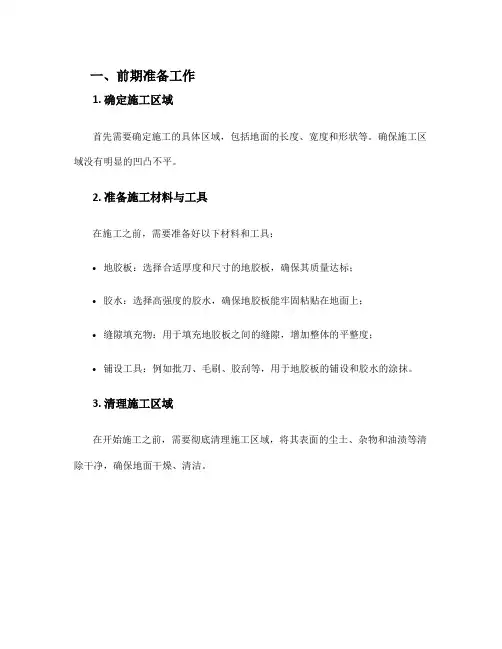 一、前期准备工作

1. 确定施工区域

首先需要确定施工的具体区域，包括地面的长度、宽度和形状等。确保施工区域没有明显的凹凸不平。

2. 准备施工材料与工具

在施工之前，需要准备好以下材料和工具：

• 地胶板：选择合适厚度和尺寸的地胶板，确保其质量达标；

• 胶水：选择高强度的胶水，确保地胶板能牢固粘贴在地面上；

• 缝隙填充物：用于填充地胶板之间的缝隙，增加整体的平整度；

• 铺设工具：例如批刀、毛刷、胶刮等，用于地胶板的铺设和胶水的涂抹。

3. 清理施工区域

在开始施工之前，需要彻底清理施工区域，将其表面的尘土、杂物和油渍等清除干净，确保地面干燥、清洁。